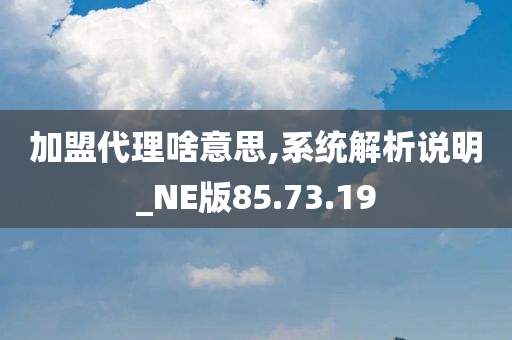 加盟代理啥意思,系统解析说明_NE版85.73.19